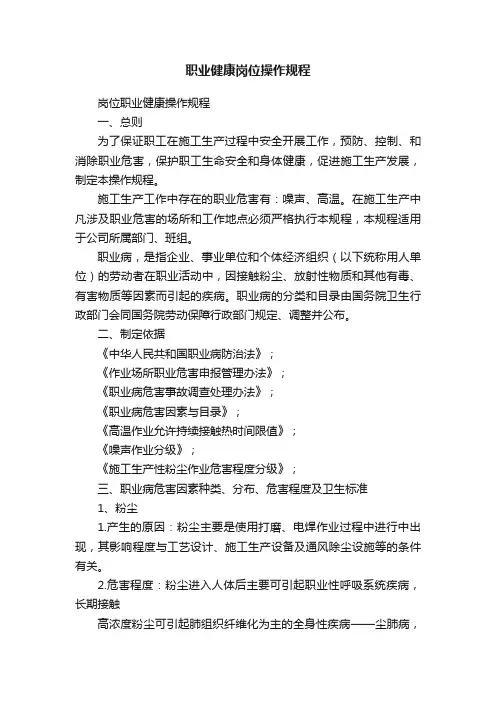 职业健康岗位操作规程

岗位职业健康操作规程

一、总则

为了保证职工在施工生产过程中安全开展工作，预防、控制、和消除职业危害，保护职工生命安全和身体健康，促进施工生产发展，制定本操作规程。

施工生产工作中存在的职业危害有：噪声、高温。在施工生产中凡涉及职业危害的场所和工作地点必须严格执行本规程，本规程适用于公司所属部门、班组。

职业病，是指企业、事业单位和个体经济组织（以下统称用人单位）的劳动者在职业活动中，因接触粉尘、放射性物质和其他有毒、有害物质等因素而引起的疾病。职业病的分类和目录由国务院卫生行政部门会同国务院劳动保障行政部门规定、调整并公布。

二、制定依据

《中华人民共和国职业病防治法》；

《作业场所职业危害申报管理办法》；

《职业病危害事故调查处理办法》；

《职业病危害因素与目录》；

《高温作业允许持续接触热时间限值》；

《噪声作业分级》；

《施工生产性粉尘作业危害程度分级》；

三、职业病危害因素种类、分布、危害程度及卫生标准

1、粉尘

1.产生的原因：粉尘主要是使用打磨、电焊作业过程中进行中出现，其影响程度与工艺设计、施工生产设备及通风除尘设施等的条件有关。

2.危害程度：粉尘进入人体后主要可引起职业性呼吸系统疾病，长期接触

高浓度粉尘可引起肺组织纤维化为主的全身性疾病——尘肺病，